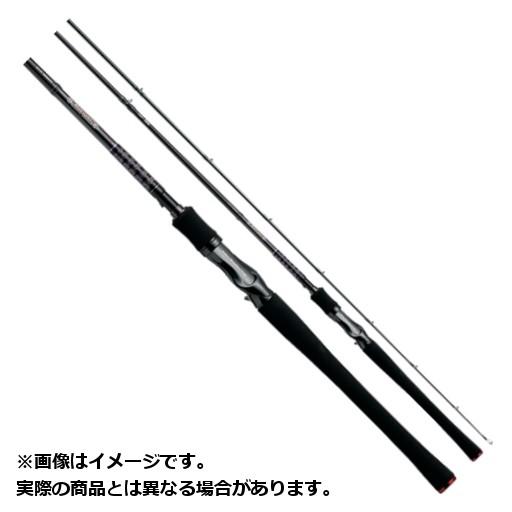 ※画像はイメージです。
実際の商品とは異なる場合があります。